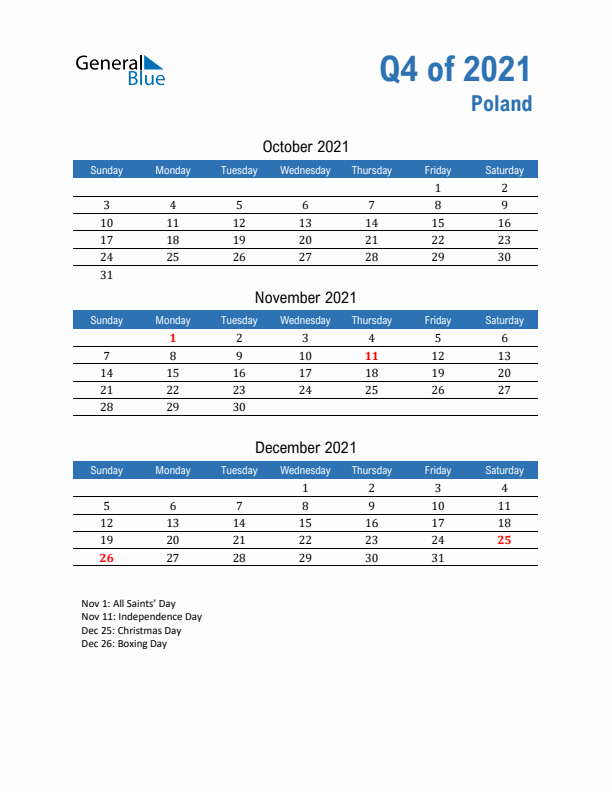 General Blue

Q4 of 2021
Poland

October 2021

| Sunday | Monday | Tuesday | Wednesday | Thursday | Friday | Saturday |
|---|---|---|---|---|---|---|
| | | | | | 1 | 2 |
| 3 | 4 | 5 | 6 | 7 | 8 | 9 |
| 10 | 11 | 12 | 13 | 14 | 15 | 16 |
| 17 | 18 | 19 | 20 | 21 | 22 | 23 |
| 24 | 25 | 26 | 27 | 28 | 29 | 30 |
| 31 | | | | | | |

November 2021

| Sunday | Monday | Tuesday | Wednesday | Thursday | Friday | Saturday |
|---|---|---|---|---|---|---|
| | 1 | 2 | 3 | 4 | 5 | 6 |
| 7 | 8 | 9 | 10 | 11 | 12 | 13 |
| 14 | 15 | 16 | 17 | 18 | 19 | 20 |
| 21 | 22 | 23 | 24 | 25 | 26 | 27 |
| 28 | 29 | 30 | | | | |

December 2021

| Sunday | Monday | Tuesday | Wednesday | Thursday | Friday | Saturday |
|---|---|---|---|---|---|---|
| | | | 1 | 2 | 3 | 4 |
| 5 | 6 | 7 | 8 | 9 | 10 | 11 |
| 12 | 13 | 14 | 15 | 16 | 17 | 18 |
| 19 | 20 | 21 | 22 | 23 | 24 | 25 |
| 26 | 27 | 28 | 29 | 30 | 31 | |

Nov 1: All Saints' Day
Nov 11: Independence Day
Dec 25: Christmas Day
Dec 26: Boxing Day